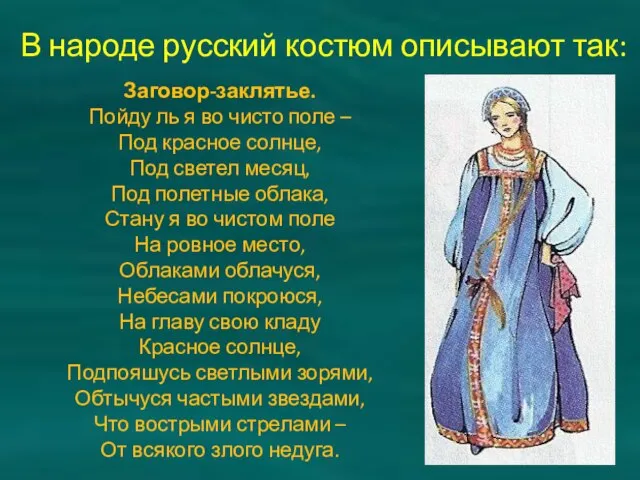 В народе русский костюм описывают так:

Заговор-заклятье.
Пойду ль я во чисто поле –
Под красное солнце,
Под светел месяц,
Под полетные облака,
Стану я во чистом поле
На ровное место,
Облаками облачуся,
Небесами покроюся,
На главу свою кладу
Красное солнце,
Подпояшусь светлыми зорями,
Обтычуся частыми звездами,
Что вострыми стрелами –
От всякого злого недуга.